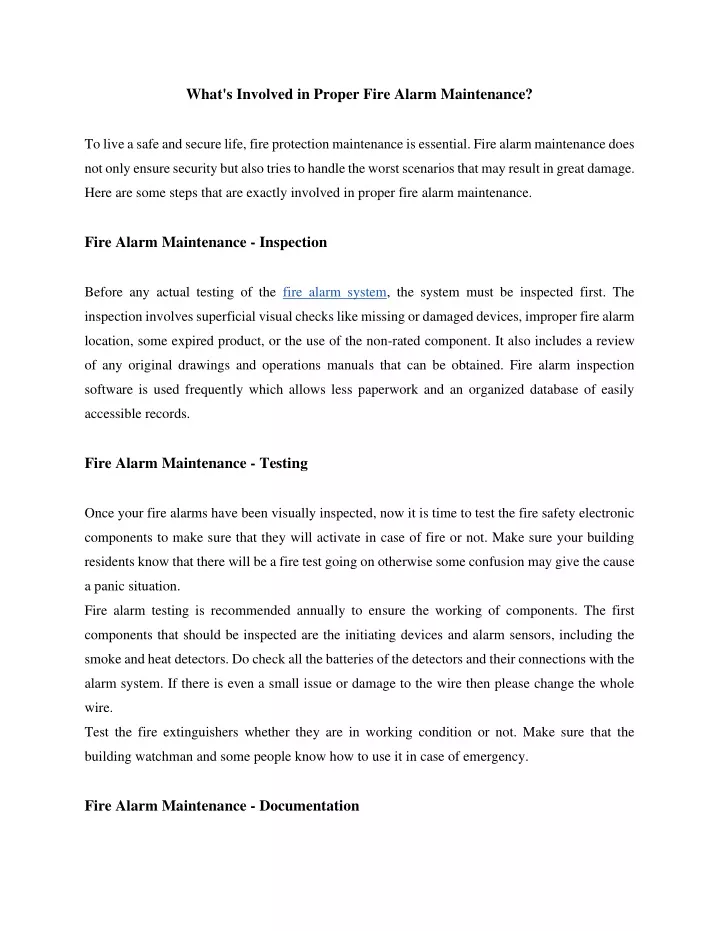 What's Involved in Proper Fire Alarm Maintenance?

To live a safe and secure life, fire protection maintenance is essential. Fire alarm maintenance does not only ensure security but also tries to handle the worst scenarios that may result in great damage. Here are some steps that are exactly involved in proper fire alarm maintenance.

Fire Alarm Maintenance - Inspection

Before any actual testing of the fire alarm system, the system must be inspected first. The inspection involves superficial visual checks like missing or damaged devices, improper fire alarm location, some expired product, or the use of the non-rated component. It also includes a review of any original drawings and operations manuals that can be obtained. Fire alarm inspection software is used frequently which allows less paperwork and an organized database of easily accessible records.

Fire Alarm Maintenance - Testing

Once your fire alarms have been visually inspected, now it is time to test the fire safety electronic components to make sure that they will activate in case of fire or not. Make sure your building residents know that there will be a fire test going on otherwise some confusion may give the cause a panic situation.
Fire alarm testing is recommended annually to ensure the working of components. The first components that should be inspected are the initiating devices and alarm sensors, including the smoke and heat detectors. Do check all the batteries of the detectors and their connections with the alarm system. If there is even a small issue or damage to the wire then please change the whole wire.
Test the fire extinguishers whether they are in working condition or not. Make sure that the building watchman and some people know how to use it in case of emergency.

Fire Alarm Maintenance - Documentation